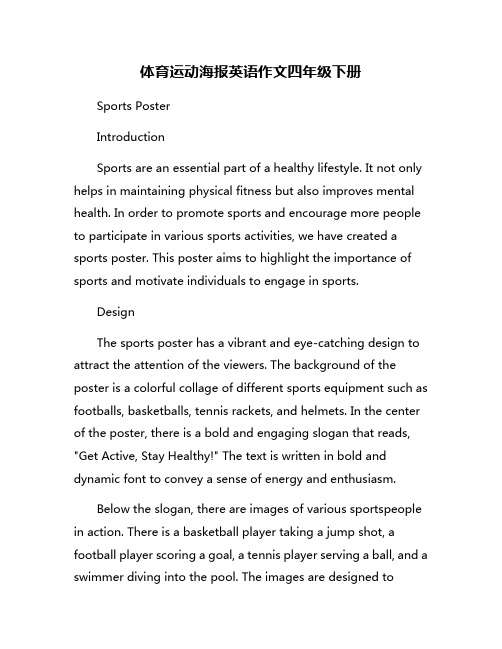 体育运动海报英语作文四年级下册

Sports Poster

Introduction

Sports are an essential part of a healthy lifestyle. It not only helps in maintaining physical fitness but also improves mental health. In order to promote sports and encourage more people to participate in various sports activities, we have created a sports poster. This poster aims to highlight the importance of sports and motivate individuals to engage in sports.

Design

The sports poster has a vibrant and eye-catching design to attract the attention of the viewers. The background of the poster is a colorful collage of different sports equipment such as footballs, basketballs, tennis rackets, and helmets. In the center of the poster, there is a bold and engaging slogan that reads, "Get Active, Stay Healthy!" The text is written in bold and dynamic font to convey a sense of energy and enthusiasm.

Below the slogan, there are images of various sportspeople in action. There is a basketball player taking a jump shot, a football player scoring a goal, a tennis player serving a ball, and a swimmer diving into the pool. The images are designed to